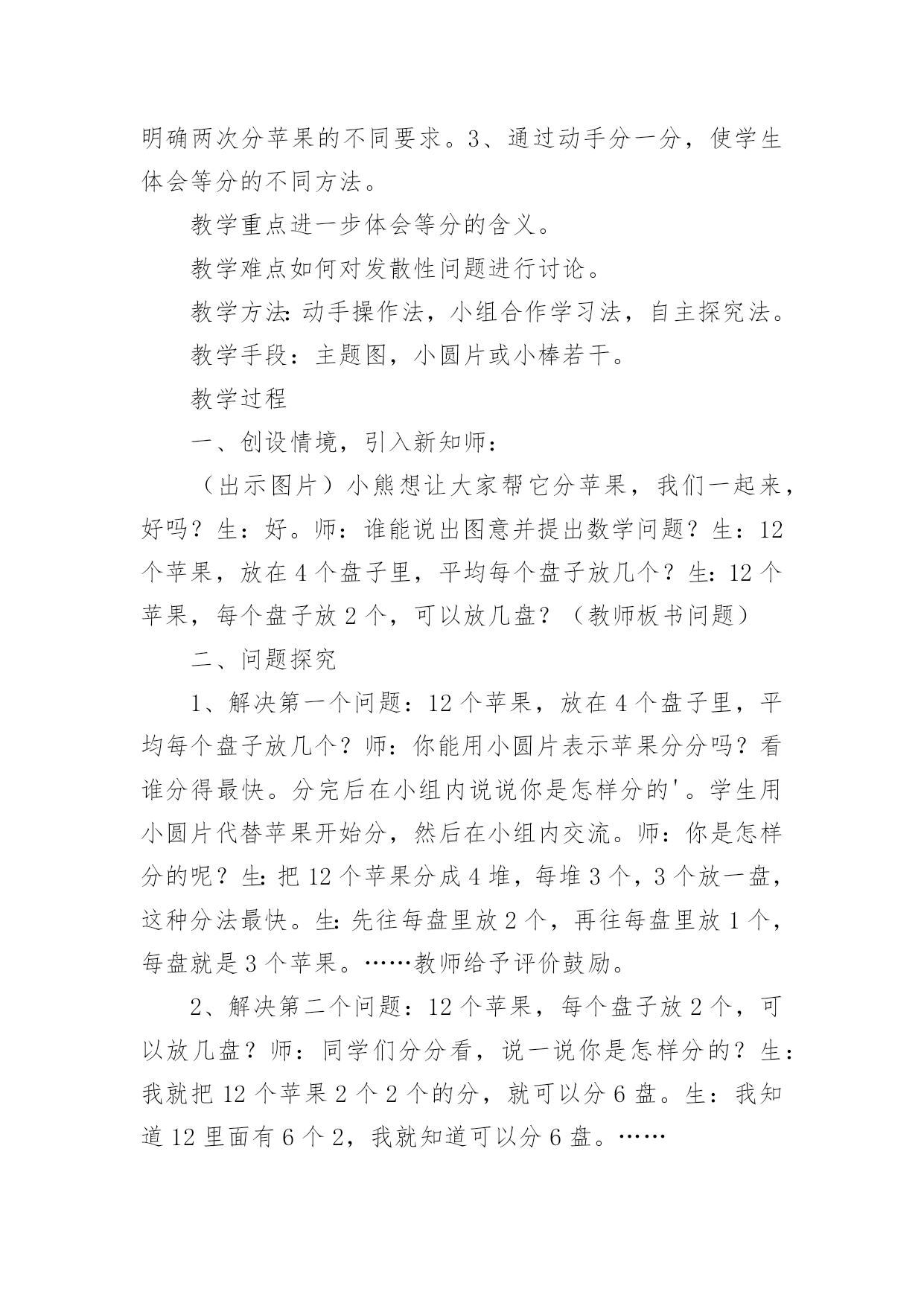 明确两次分苹果的不同要求。3、通过动手分一分，使学生体会等分的不同方法。

教学重点进一步体会等分的含义。

教学难点如何对发散性问题进行讨论。

教学方法：动手操作法，小组合作学习法，自主探究法。

教学手段：主题图，小圆片或小棒若干。

教学过程

一、创设情境，引入新知师：

（出示图片）小熊想让大家帮它分苹果，我们一起来，好吗？生：好。师：谁能说出图意并提出数学问题？生：12个苹果，放在4个盘子里，平均每个盘子放几个？生：12个苹果，每个盘子放2个，可以放几盘？（教师板书问题）

二、问题探究

1、解决第一个问题：12个苹果，放在4个盘子里，平均每个盘子放几个？师：你能用小圆片表示苹果分分吗？看谁分得最快。分完后在小组内说说你是怎样分的'。学生用小圆片代替苹果开始分，然后在小组内交流。师：你是怎样分的呢？生：把12个苹果分成4堆，每堆3个，3个放一盘，这种分法最快。生：先往每盘里放2个，再往每盘里放1个，每盘就是3个苹果。……教师给予评价鼓励。

2、解决第二个问题：12个苹果，每个盘子放2个，可以放几盘？师：同学们分分看，说一说你是怎样分的？生：我就把12个苹果2个2个的分，就可以分6盘。生：我知道12里面有6个2，我就知道可以分6盘。……